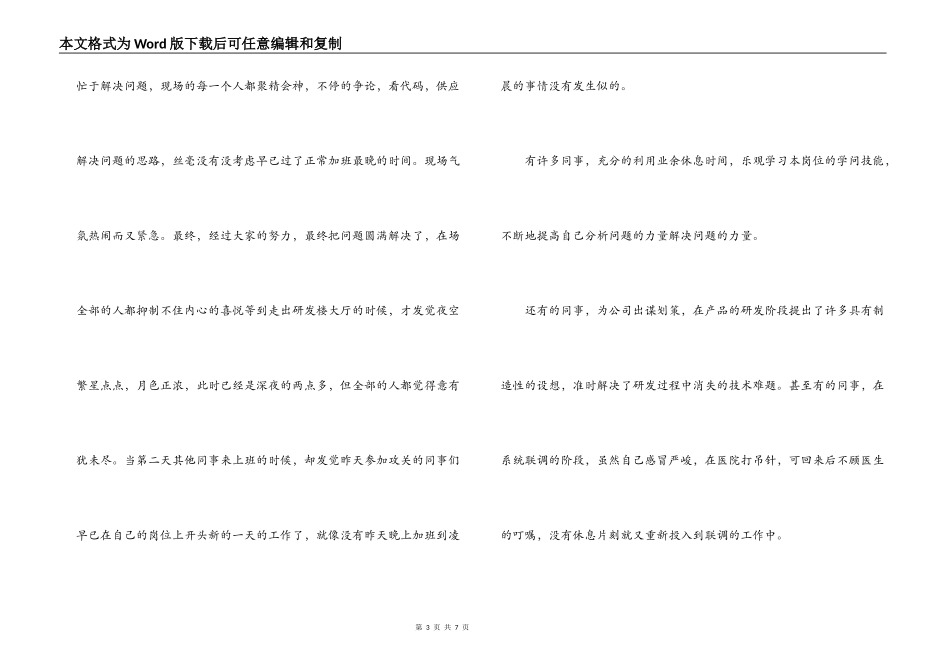 本文格式为Word版下载后可任意编辑和复制

忙于解决问题，现场的每一个人都聚精会神，不停的争论，看代码，供应解决问题的思路，丝毫没有没考虑早已过了正常加班最晚的时间。现场气氛热闹而又紧急。最终，经过大家的努力，最终把问题圆满解决了，在场全部的人都抑制不住内心的喜悦等到走出研发楼大厅的时候，才发觉夜空繁星点点，月色正浓，此时已经是深夜的两点多，但全部的人都觉得意有犹未尽。当第二天其他同事来上班的时候，却发觉昨天参加攻关的同事们早已在自己的岗位上开头新的一天的工作了，就像没有昨天晚上加班到凌晨的事情没有发生似的。

有许多同事，充分的利用业余休息时间，乐观学习本岗位的学问技能，不断地提高自己分析问题的力量解决问题的力量。

还有的同事，为公司出谋划策，在产品的研发阶段提出了许多具有制造性的设想，准时解决了研发过程中消失的技术难题。甚至有的同事，在系统联调的阶段，虽然自己感冒严峻，在医院打吊针，可回来后不顾医生的叮嘱，没有休息片刻就又重新投入到联调的工作中。

第 3 页 共 7 页